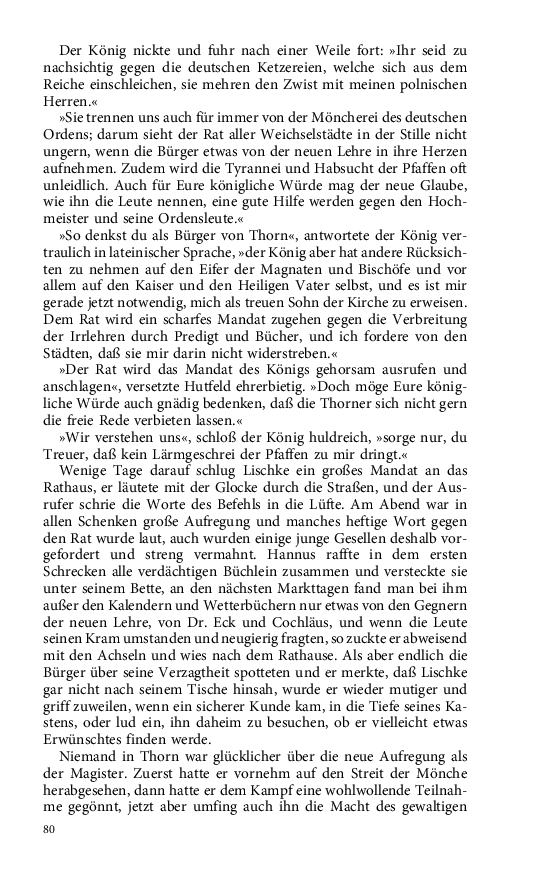 Der König nickte und fuhr nach einer Weile fort: »Ihr seid zu nachsichtig gegen die deutschen Ketzereien, welche sich aus dem Reiche einschleichen, sie mehren den Zwist mit meinen polnischen Herren.«

»Sie trennen uns auch für immer von der Möncherei des deutschen Ordens; darum sieht der Rat aller Weichselstädte in der Stille nicht ungern, wenn die Bürger etwas von der neuen Lehre in ihre Herzen aufnehmen. Zudem wird die Tyrannei und Habsucht der Pfaffen oft unleidlich. Auch für Eure königliche Würde mag der neue Glaube, wie ihn die Leute nennen, eine gute Hilfe werden gegen den Hochmeister und seine Ordensleute.«

»So denkst du als Bürger von Thorn«, antwortete der König vertraulich in lateinischer Sprache, »der König aber hat andere Rücksichten zu nehmen auf den Eifer der Magnaten und Bischöfe und vor allem auf den Kaiser und den Heiligen Vater selbst, und es ist mir gerade jetzt notwendig, mich als treuen Sohn der Kirche zu erweisen. Dem Rat wird ein scharfes Mandat zugehen gegen die Verbreitung der Irrlehren durch Predigt und Bücher, und ich fordere von den Städten, daß sie mir darin nicht widerstreben.«

»Der Rat wird das Mandat des Königs gehorsam ausrufen und anschlagen«, versetzte Hutfeld ehrerbietig. »Doch möge Eure königliche Würde auch gnädig bedenken, daß die Thorner sich nicht gern die freie Rede verbieten lassen.«

»Wir verstehen uns«, schloß der König huldreich, »sorge nur, du Treuer, daß kein Lärmgeschrei der Pfaffen zu mir dringt.«

Wenige Tage darauf schlug Lischke ein großes Mandat an das Rathaus, er läutete mit der Glocke durch die Straßen, und der Ausrufer schrie die Worte des Befehls in die Lüfte. Am Abend war in allen Schenken große Aufregung und manches heftige Wort gegen den Rat wurde laut, auch wurden einige junge Gesellen deshalb vorgefordert und streng vermahnt. Hannus raffte in dem ersten Schrecken alle verdächtigen Büchlein zusammen und versteckte sie unter seinem Bette, an den nächsten Markttagen fand man bei ihm außer den Kalendern und Wetterbüchern nur etwas von den Gegnern der neuen Lehre, von Dr. Eck und Cochläus, und wenn die Leute seinen Kram umstanden und neugierig fragten, so zuckte er abweisend mit den Achseln und wies nach dem Rathause. Als aber endlich die Bürger über seine Verzagtheit spotteten und er merkte, daß Lischke gar nicht nach seinem Tische hinsah, wurde er wieder mutiger und griff zuweilen, wenn ein sicherer Kunde kam, in die Tiefe seines Kastens, oder lud ein, ihn daheim zu besuchen, ob er vielleicht etwas Erwünschtes finden werde.

Niemand in Thorn war glücklicher über die neue Aufregung als der Magister. Zuerst hatte er vornehm auf den Streit der Mönche herabgesehen, dann hatte er dem Kampf eine wohlwollende Teilnahme gegönnt, jetzt aber umfing auch ihn die Macht des gewaltigen

80